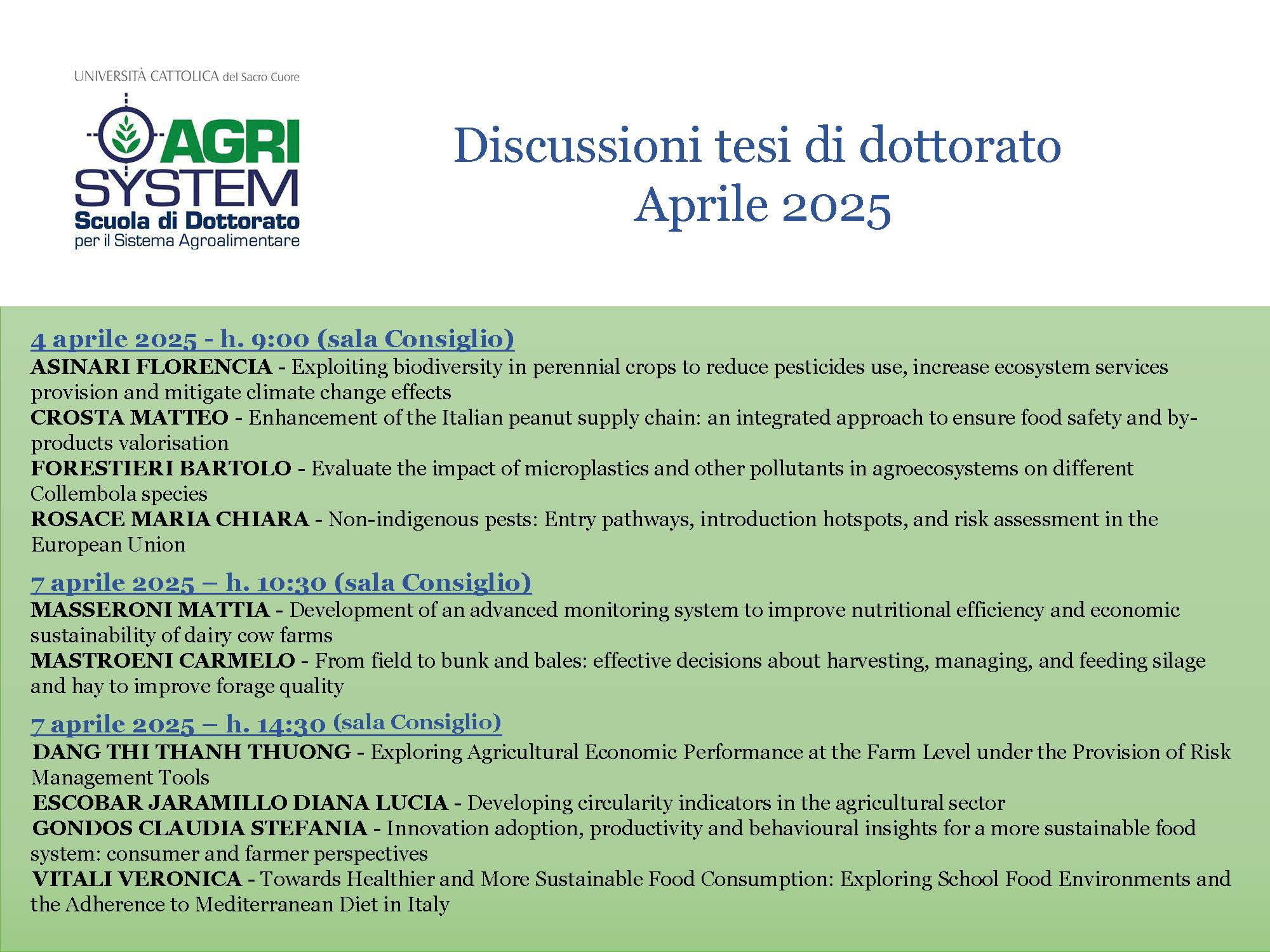 UNIVERSITÀ CATTOLICA del Sacro Cuore

AGRI SYSTEM
Scuola di Dottorato
per il Sistema Agroalimentare

Discussioni tesi di dottorato
Aprile 2025

4 aprile 2025 - h. 9:00 (sala Consiglio)
ASINARI FLORENCIA - Exploiting biodiversity in perennial crops to reduce pesticides use, increase ecosystem services provision and mitigate climate change effects
CROSTA MATTEO - Enhancement of the Italian peanut supply chain: an integrated approach to ensure food safety and by-products valorisation
FORESTIERI BARTOLO - Evaluate the impact of microplastics and other pollutants in agroecosystems on different Collembola species
ROSACE MARIA CHIARA - Non-indigenous pests: Entry pathways, introduction hotspots, and risk assessment in the European Union

7 aprile 2025 – h. 10:30 (sala Consiglio)
MASSERONI MATTIA - Development of an advanced monitoring system to improve nutritional efficiency and economic sustainability of dairy cow farms
MASTROENI CARMELO - From field to bunk and bales: effective decisions about harvesting, managing, and feeding silage and hay to improve forage quality

7 aprile 2025 – h. 14:30 (sala Consiglio)
DANG THI THANH THUONG - Exploring Agricultural Economic Performance at the Farm Level under the Provision of Risk Management Tools
ESCOBAR JARAMILLO DIANA LUCIA - Developing circularity indicators in the agricultural sector
GONDOS CLAUDIA STEFANIA - Innovation adoption, productivity and behavioural insights for a more sustainable food system: consumer and farmer perspectives
VITALI VERONICA - Towards Healthier and More Sustainable Food Consumption: Exploring School Food Environments and the Adherence to Mediterranean Diet in Italy